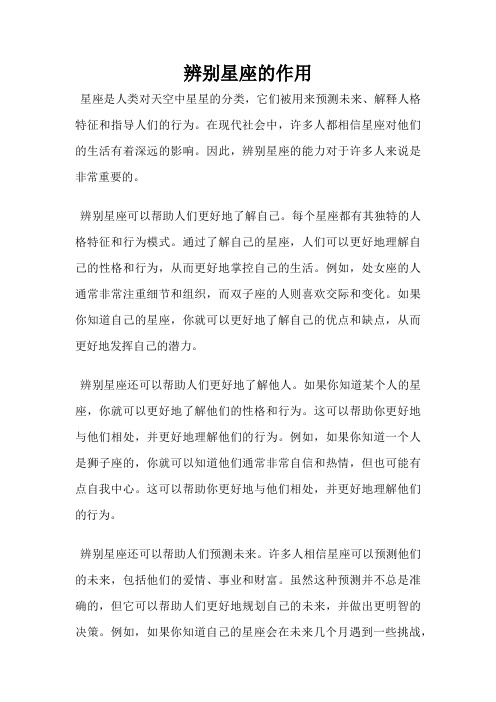 辨别星座的作用

星座是人类对天空中星星的分类，它们被用来预测未来、解释人格特征和指导人们的行为。在现代社会中，许多人都相信星座对他们的生活有着深远的影响。因此，辨别星座的能力对于许多人来说是非常重要的。

辨别星座可以帮助人们更好地了解自己。每个星座都有其独特的人格特征和行为模式。通过了解自己的星座，人们可以更好地理解自己的性格和行为，从而更好地掌控自己的生活。例如，处女座的人通常非常注重细节和组织，而双子座的人则喜欢交际和变化。如果你知道自己的星座，你就可以更好地了解自己的优点和缺点，从而更好地发挥自己的潜力。

辨别星座还可以帮助人们更好地了解他人。如果你知道某个人的星座，你就可以更好地了解他们的性格和行为。这可以帮助你更好地与他们相处，并更好地理解他们的行为。例如，如果你知道一个人是狮子座的，你就可以知道他们通常非常自信和热情，但也可能有点自我中心。这可以帮助你更好地与他们相处，并更好地理解他们的行为。

辨别星座还可以帮助人们预测未来。许多人相信星座可以预测他们的未来，包括他们的爱情、事业和财富。虽然这种预测并不总是准确的，但它可以帮助人们更好地规划自己的未来，并做出更明智的决策。例如，如果你知道自己的星座会在未来几个月遇到一些挑战，